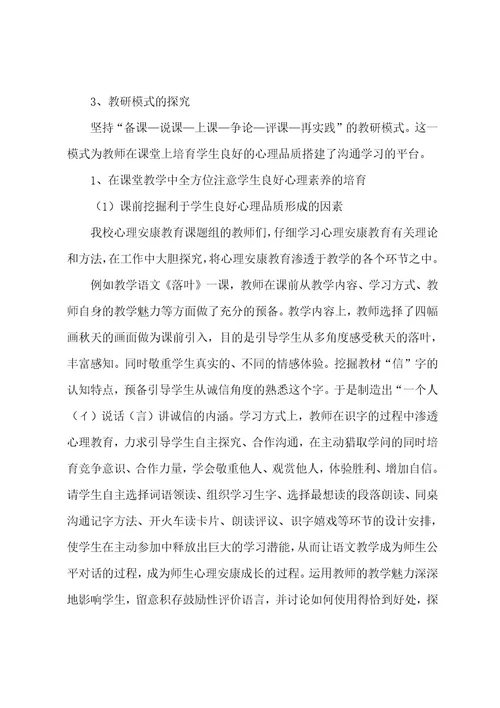 3、教研模式的探究

坚持“备课—说课—上课—争论—评课—再实践”的教研模式。这一模式为教师在课堂上培育学生良好的心理品质搭建了沟通学习的平台。

1、在课堂教学中全方位注意学生良好心理素养的培育

（1）课前挖掘利于学生良好心理品质形成的因素

我校心理安康教育课题组的教师们，仔细学习心理安康教育有关理论和方法，在工作中大胆探究，将心理安康教育渗透于教学的各个环节之中。

例如教学语文《落叶》一课，教师在课前从教学内容、学习方式、教师自身的教学魅力等方面做了充分的预备。教学内容上，教师选择了四幅画秋天的画面做为课前引入，目的是引导学生从多角度感受秋天的落叶，丰富感知。同时敬重学生真实的、不同的情感体验。挖掘教材“信”字的认知特点，预备引导学生从诚信角度的熟悉这个字。于是制造出“一个人（亻）说话（言）讲诚信的内涵。学习方式上，教师在识字的过程中渗透心理教育，力求引导学生自主探究、合作沟通，在主动猎取学问的同时培育竞争意识、合作力量，学会敬重他人、观赏他人，体验胜利、增加自信。请学生自主选择词语领读、组织学习生字、选择最想读的段落朗读、同桌沟通记字方法、开火车读卡片、朗读评议、识字嬉戏等环节的设计安排，使学生在主动参加中释放出巨大的学习潜能，从而让语文教学成为师生公平对话的过程，成为师生心理安康成长的过程。运用教师的教学魅力深深地影响学生，留意积存鼓励性评价语言，并讨论如何使用得恰到好处，探